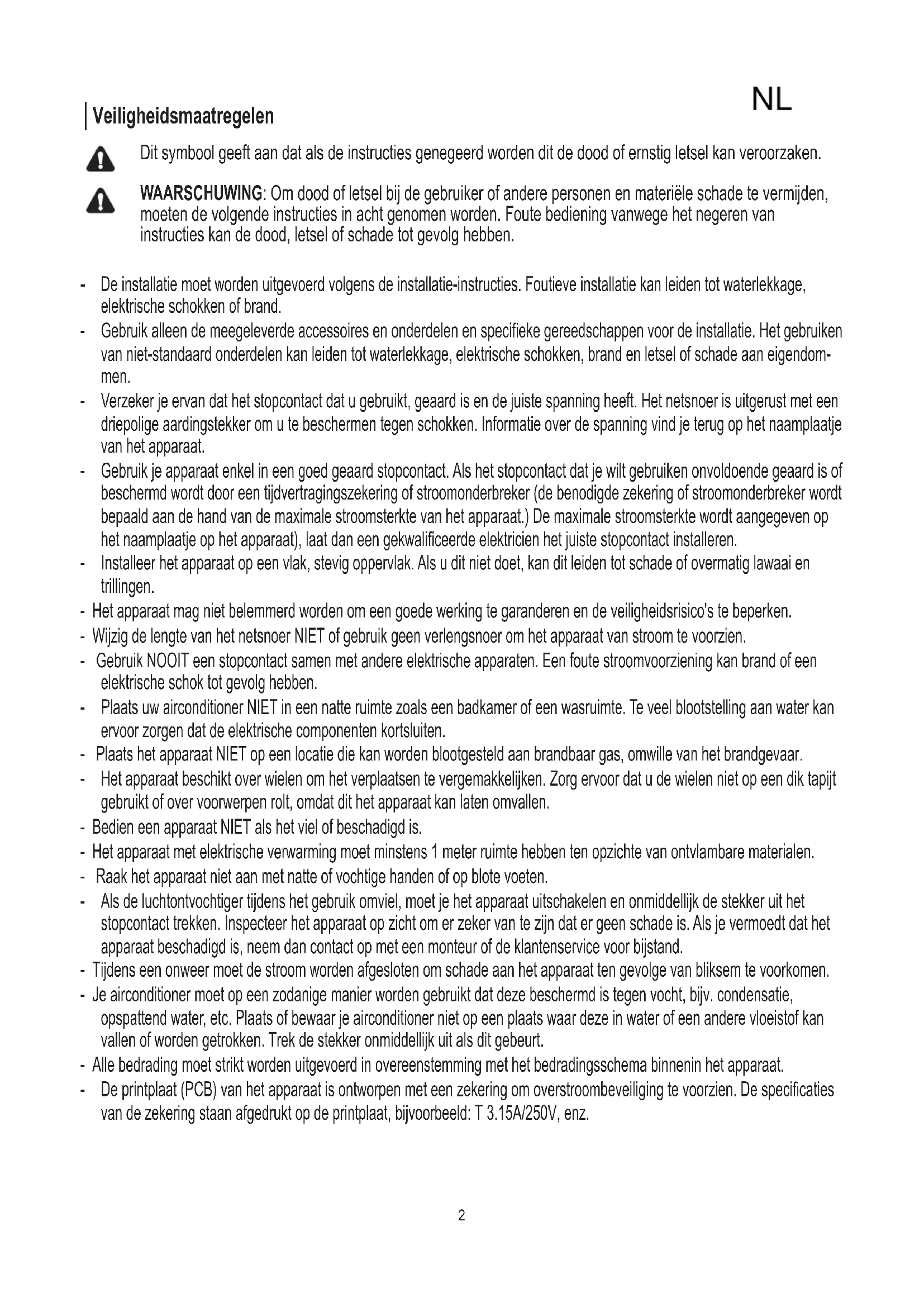 NL

Veiligheidsmaatregelen

Dit symbool geeft aan dat als de instructies genegeerd worden dit de dood of ernstig letsel kan veroorzaken.

WAARSCHUWING: Om dood of letsel bij de gebruiker of andere personen en materiële schade te vermijden, moeten de volgende instructies in acht genomen worden. Foute bediening vanwege het negeren van instructies kan de dood, letsel of schade tot gevolg hebben.

- De installatie moet worden uitgevoerd volgens de installatie-instructies. Foutieve installatie kan leiden tot waterlekkage, elektrische schokken of brand.
- Gebruik alleen de meegeleverde accessoires en onderdelen en specifieke gereedschappen voor de installatie. Het gebruiken van niet-standaard onderdelen kan leiden tot waterlekkage, elektrische schokken, brand en letsel of schade aan eigendommen.
- Verzeker je ervan dat het stopcontact dat u gebruikt, geaard is en de juiste spanning heeft. Het netsnoer is uitgerust met een driepolige aardingstekker om u te beschermen tegen schokken. Informatie over de spanning vind je terug op het naamplaatje van het apparaat.
- Gebruik je apparaat enkel in een goed geaard stopcontact. Als het stopcontact dat je wilt gebruiken onvoldoende geaard is of beschermd wordt door een tijdvertragingszekering of stroomonderbreker (de benodigde zekering of stroomonderbreker wordt bepaald aan de hand van de maximale stroomsterkte van het apparaat.) De maximale stroomsterkte wordt aangegeven op het naamplaatje op het apparaat), laat dan een gekwalificeerde elektricien het juiste stopcontact installeren.
- Installeer het apparaat op een vlak, stevig oppervlak. Als u dit niet doet, kan dit leiden tot schade of overmatig lawaai en trillingen.
- Het apparaat mag niet belemmerd worden om een goede werking te garanderen en de veiligheidsrisico's te beperken.
- Wijzig de lengte van het netsnoer NIET of gebruik geen verlengsnoer om het apparaat van stroom te voorzien.
- Gebruik NOOIT een stopcontact samen met andere elektrische apparaten. Een foute stroomvoorziening kan brand of een elektrische schok tot gevolg hebben.
- Plaats uw airconditioner NIET in een natte ruimte zoals een badkamer of een wasruimte. Te veel blootstelling aan water kan ervoor zorgen dat de elektrische componenten kortsluiten.
- Plaats het apparaat NIET op een locatie die kan worden blootgesteld aan brandbaar gas, omwille van het brandgevaar.
- Het apparaat beschikt over wielen om het verplaatsen te vergemakkelijken. Zorg ervoor dat u de wielen niet op een dik tapijt gebruikt of over voorwerpen rolt, omdat dit het apparaat kan laten omvallen.
- Bedien een apparaat NIET als het viel of beschadigd is.
- Het apparaat met elektrische verwarming moet minstens 1 meter ruimte hebben ten opzichte van ontvlambare materialen.
- Raak het apparaat niet aan met natte of vochtige handen of op blote voeten.
- Als de luchtontvochtiger tijdens het gebruik omviel, moet je het apparaat uitschakelen en onmiddellijk de stekker uit het stopcontact trekken. Inspecteer het apparaat op zicht om er zeker van te zijn dat er geen schade is. Als je vermoedt dat het apparaat beschadigd is, neem dan contact op met een monteur of de klantenservice voor bijstand.
- Tijdens een onweer moet de stroom worden afgesloten om schade aan het apparaat ten gevolge van bliksem te voorkomen.
- Je airconditioner moet op een zodanige manier worden gebruikt dat deze beschermd is tegen vocht, bijv. condensatie, opspattend water, etc. Plaats of bewaar je airconditioner niet op een plaats waar deze in water of een andere vloeistof kan vallen of worden getrokken. Trek de stekker onmiddellijk uit als dit gebeurt.
- Alle bedrading moet strikt worden uitgevoerd in overeenstemming met het bedradingsschema binnenin het apparaat.
- De printplaat (PCB) van het apparaat is ontworpen met een zekering om overstroombeveiliging te voorzien. De specificaties van de zekering staan afgedrukt op de printplaat, bijvoorbeeld: T 3.15A/250V, enz.

2